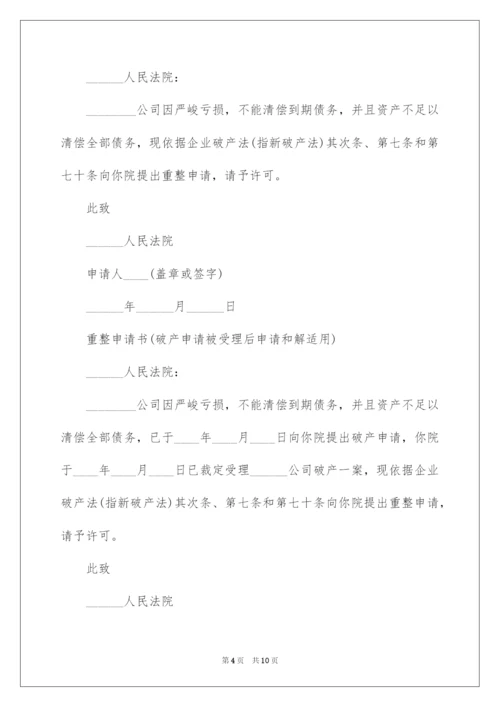 ______人民法院：

________公司因严峻亏损，不能清偿到期债务，并且资产不足以清偿全部债务，现依据企业破产法(指新破产法)其次条、第七条和第七十条向你院提出重整申请，请予许可。

此致

______人民法院

申请人____(盖章或签字)

______年______月______日

重整申请书(破产申请被受理后申请和解适用)

______人民法院：

________公司因严峻亏损，不能清偿到期债务，并且资产不足以清偿全部债务，已于____年____月____日向你院提出破产申请，你院于____年____月____日已裁定受理______公司破产一案，现依据企业破产法(指新破产法)其次条、第七条和第七十条向你院提出重整申请，请予许可。

此致

______人民法院

第4页　共10页